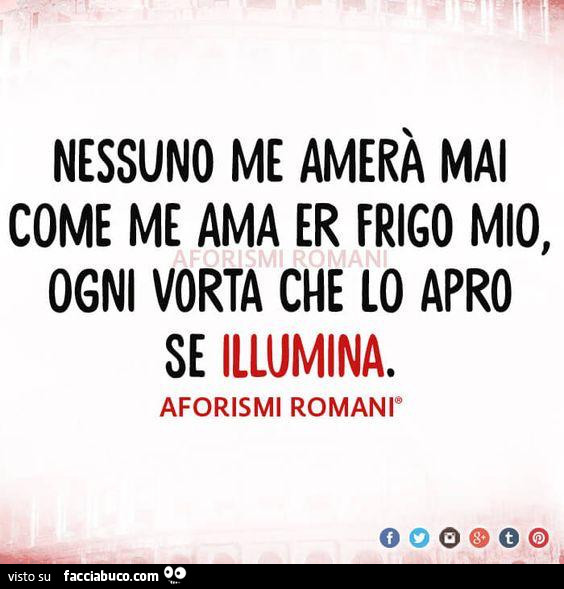 NESSUNO ME AMERÀ MAI COME ME AMA ER FRIGO MIO, OGNI VORTA CHE LO APRO SE ILLUMINA.

AFORISMI ROMANI

AFORISMI ROMANI®

visto su facciabuco.com